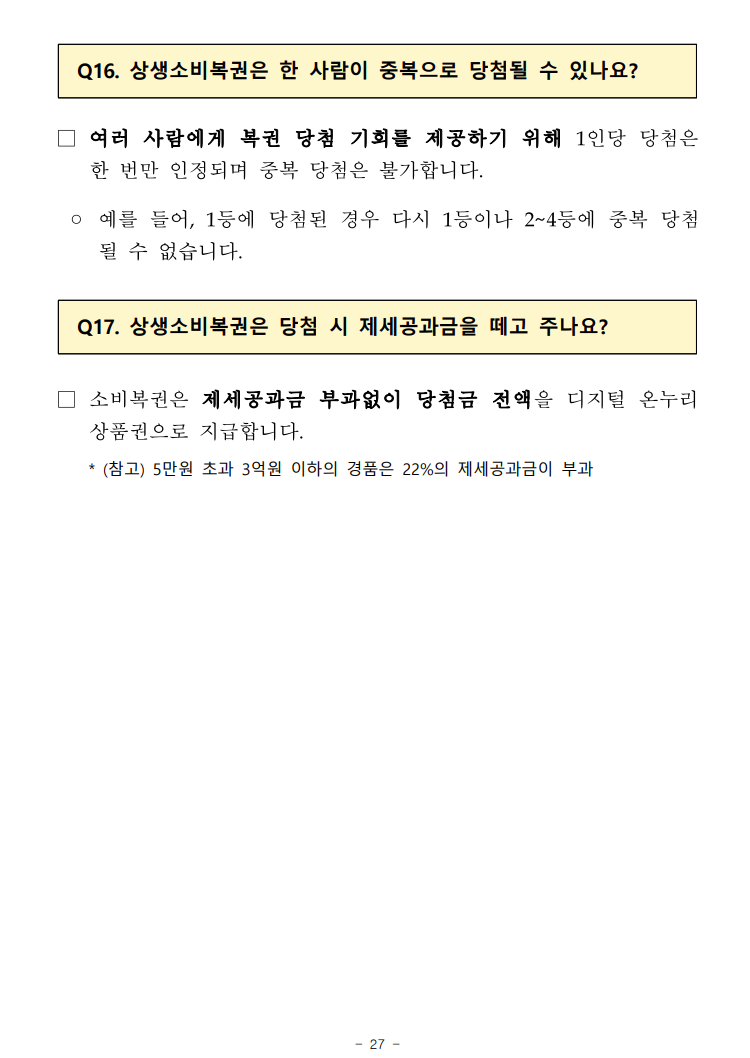 Q16. 상생소비복권은 한 사람이 중복으로 당첨될 수 있나요?

☐ 여러 사람에게 복권 당첨 기회를 제공하기 위해 1인당 당첨은 한 번만 인정되며 중복 당첨은 불가합니다.

○ 예를 들어, 1등에 당첨된 경우 다시 1등이나 2~4등에 중복 당첨 될 수 없습니다.

Q17. 상생소비복권은 당첨 시 제세공과금을 떼고 주나요?

☐ 소비복권은 제세공과금 부과없이 당첨금 전액을 디지털 온누리 상품권으로 지급합니다.

* (참고) 5만원 초과 3억원 이하의 경품은 22%의 제세공과금이 부과

- 27 -